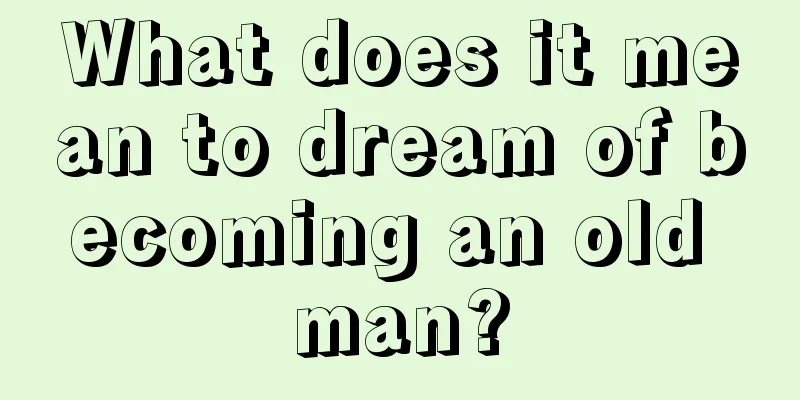 What does it mean to dream of becoming an old man?